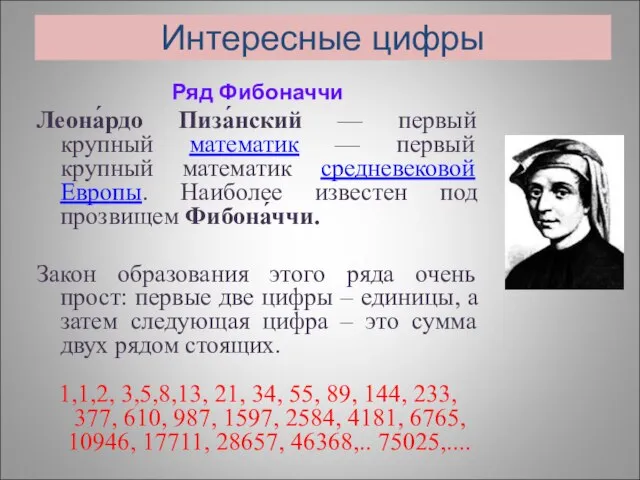 Интересные цифры

Ряд Фибоначчи

Леона́рдо Пиза́нский — первый крупный математик — первый крупный математик средневековой Европы. Наиболее известен под прозвищем Фибона́ччи.

Закон образования этого ряда очень прост: первые две цифры – единицы, а затем следующая цифра – это сумма двух рядом стоящих.

1,1,2, 3,5,8,13, 21, 34, 55, 89, 144, 233, 377, 610, 987, 1597, 2584, 4181, 6765, 10946, 17711, 28657, 46368,.. 75025,....